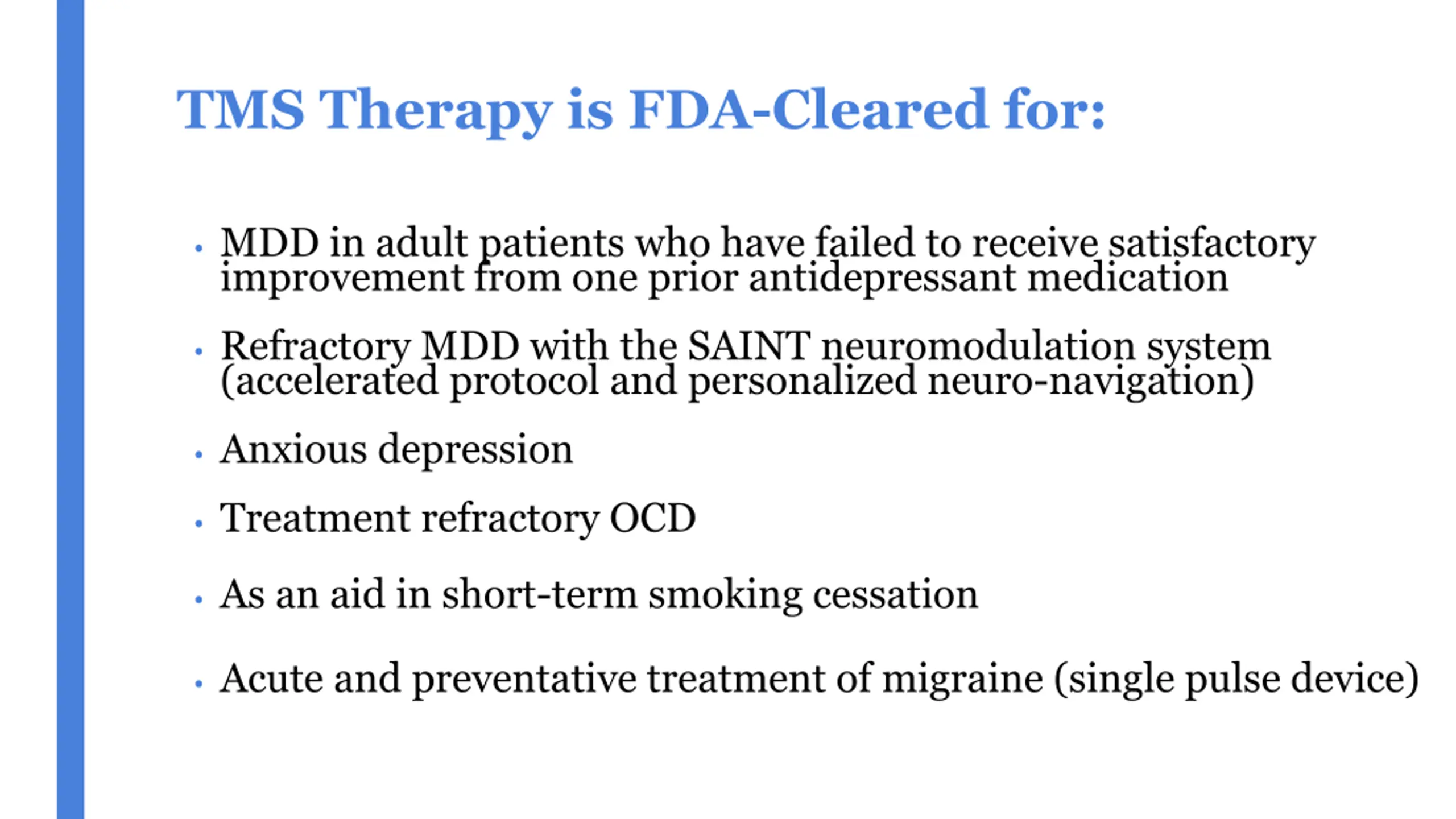 TMS Therapy is FDA-Cleared for:

• MDD in adult patients who have failed to receive satisfactory improvement from one prior antidepressant medication

• Refractory MDD with the SAINT neuromodulation system (accelerated protocol and personalized neuro-navigation)

• Anxious depression

• Treatment refractory OCD

• As an aid in short-term smoking cessation

• Acute and preventative treatment of migraine (single pulse device)